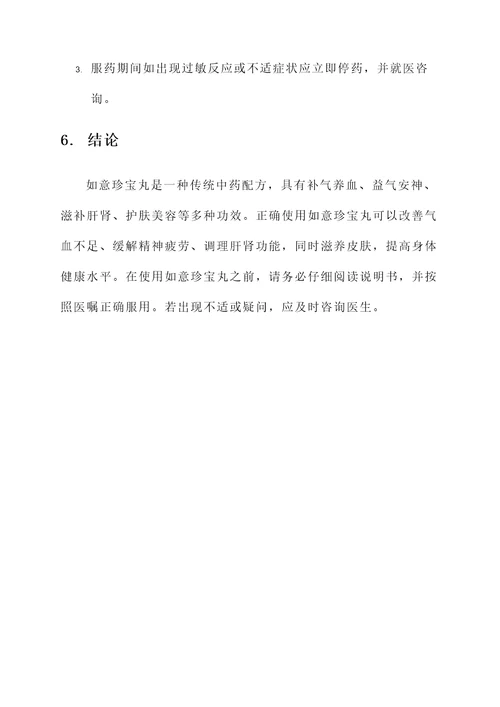 3. 服药期间如出现过敏反应或不适症状应立即停药，并就医咨询。

6. 结论

如意珍宝丸是一种传统中药配方，具有补气养血、益气安神、滋补肝肾、护肤美容等多种功效。正确使用如意珍宝丸可以改善气血不足、缓解精神疲劳、调理肝肾功能，同时滋养皮肤，提高身体健康水平。在使用如意珍宝丸之前，请务必仔细阅读说明书，并按照医嘱正确服用。若出现不适或疑问，应及时咨询医生。